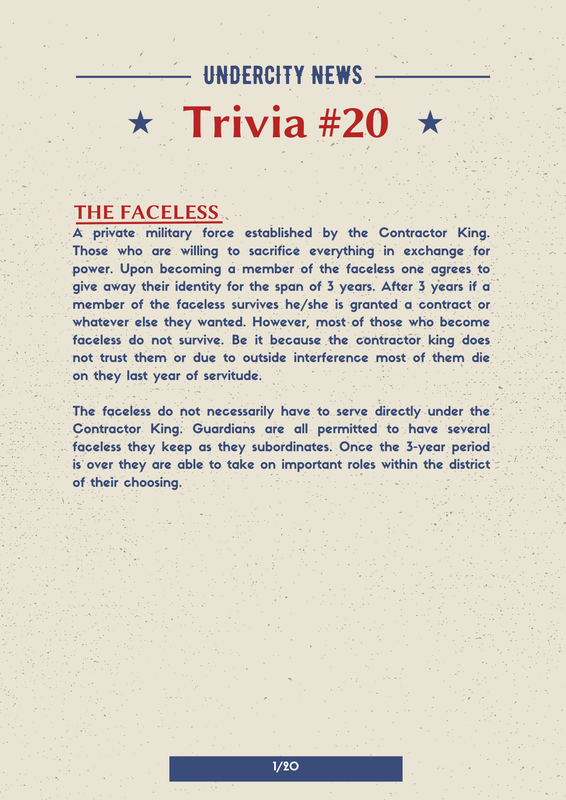 UNDERCITY NEWS

★ Trivia #20 ★

THE FACELESS

A private military force established by the Contractor King. Those who are willing to sacrifice everything in exchange for power. Upon becoming a member of the faceless one agrees to give away their identity for the span of 3 years. After 3 years if a member of the faceless survives he/she is granted a contract or whatever else they wanted. However, most of those who become faceless do not survive. Be it because the contractor king does not trust them or due to outside interference most of them die on they last year of servitude.

The faceless do not necessarily have to serve directly under the Contractor King. Guardians are all permitted to have several faceless they keep as they subordinates. Once the 3-year period is over they are able to take on important roles within the district of their choosing.

1/20